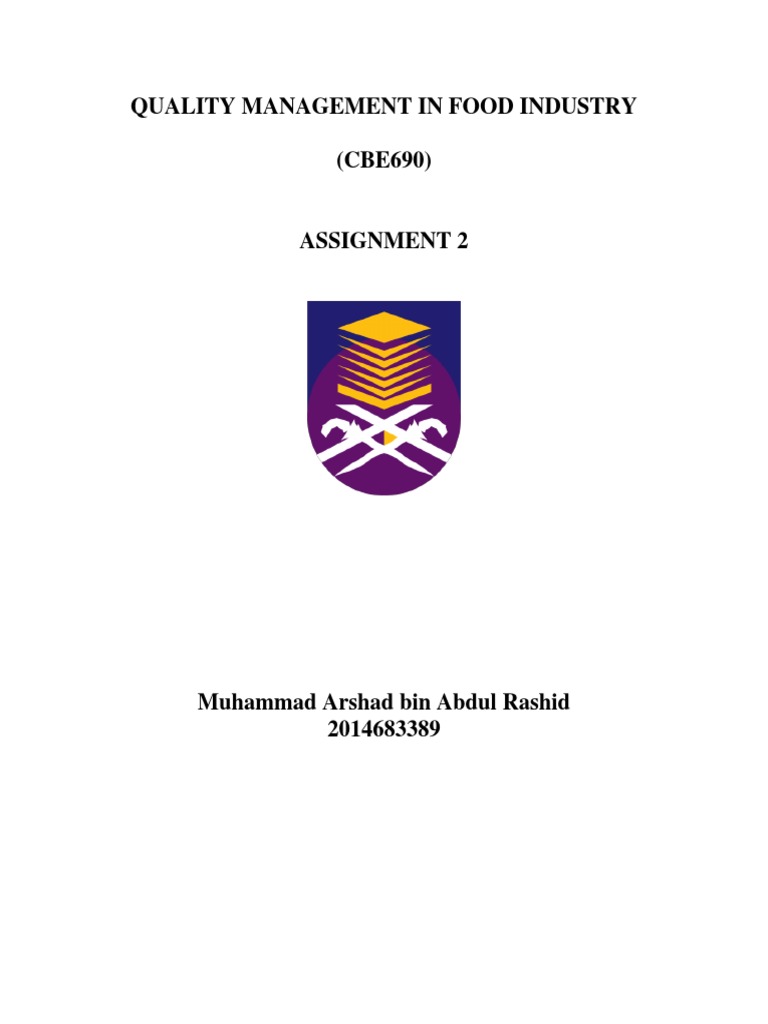 QUALITY MANAGEMENT IN FOOD INDUSTRY

(CBE690)

ASSIGNMENT 2

Muhammad Arshad bin Abdul Rashid
2014683389